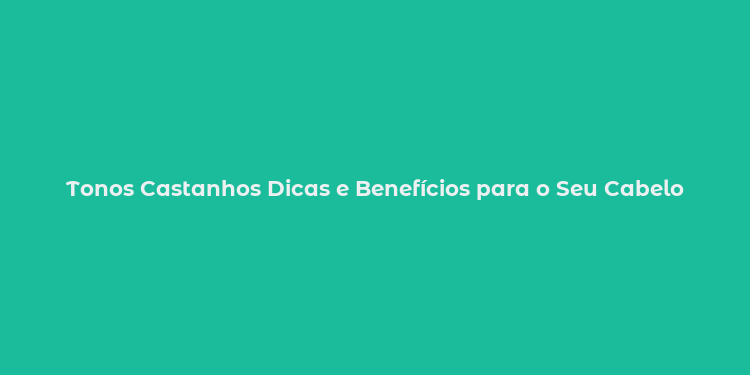 Tonos Castanhos Dicas e Benefícios para o Seu Cabelo